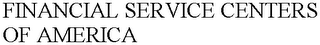 FINANCIAL SERVICE CENTERS OF AMERICA